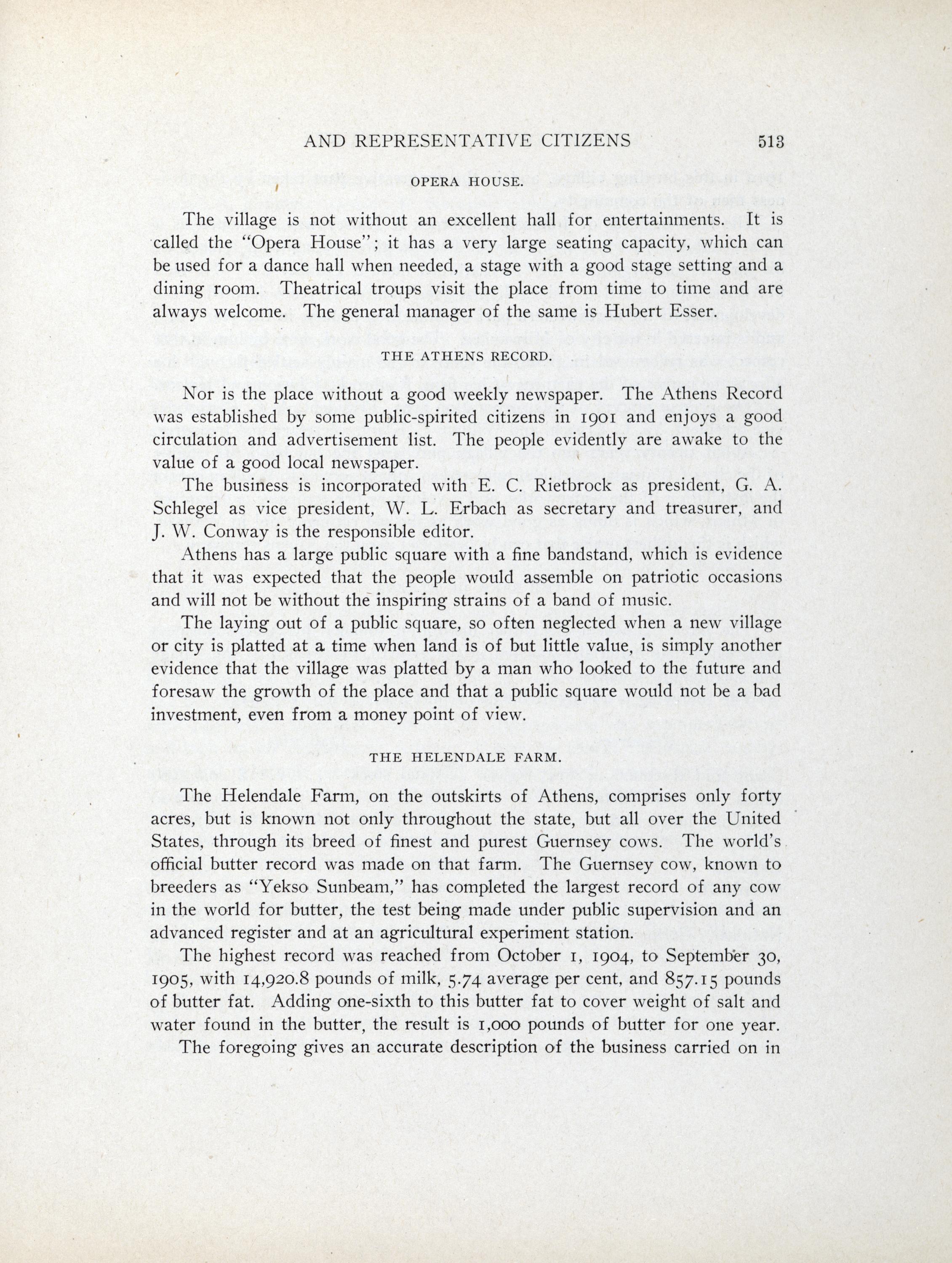 AND REPRESENTATIVE CITIZENS 513

OPERA HOUSE.

The village is not without an excellent hall for entertainments. It is called the "Opera House"; it has a very large seating capacity, which can be used for a dance hall when needed, a stage with a good stage setting and a dining room. Theatrical troups visit the place from time to time and are always welcome. The general manager of the same is Hubert Esser.

THE ATHENS RECORD.

Nor is the place without a good weekly newspaper. The Athens Record was established by some public-spirited citizens in 1901 and enjoys a good circulation and advertisement list. The people evidently are awake to the value of a good local newspaper.

The business is incorporated with E. C. Rietbrock as president, G. A. Schlegel as vice president, W. L. Erbach as secretary and treasurer, and J. W. Conway is the responsible editor.

Athens has a large public square with a fine bandstand, which is evidence that it was expected that the people would assemble on patriotic occasions and will not be without the inspiring strains of a band of music.

The laying out of a public square, so often neglected when a new village or city is platted at a time when land is of but little value, is simply another evidence that the village was platted by a man who looked to the future and foresaw the growth of the place and that a public square would not be a bad investment, even from a money point of view.

THE HELENDALE FARM.

The Helendale Farm, on the outskirts of Athens, comprises only forty acres, but is known not only throughout the state, but all over the United States, through its breed of finest and purest Guernsey cows. The world's official butter record was made on that farm. The Guernsey cow, known to breeders as "Yekso Sunbeam," has completed the largest record of any cow in the world for butter, the test being made under public supervision and an advanced register and at an agricultural experiment station.

The highest record was reached from October 1, 1904, to September 30, 1905, with 14,920.8 pounds of milk, 5.74 average per cent, and 857.15 pounds of butter fat. Adding one-sixth to this butter fat to cover weight of salt and water found in the butter, the result is 1,000 pounds of butter for one year.

The foregoing gives an accurate description of the business carried on in